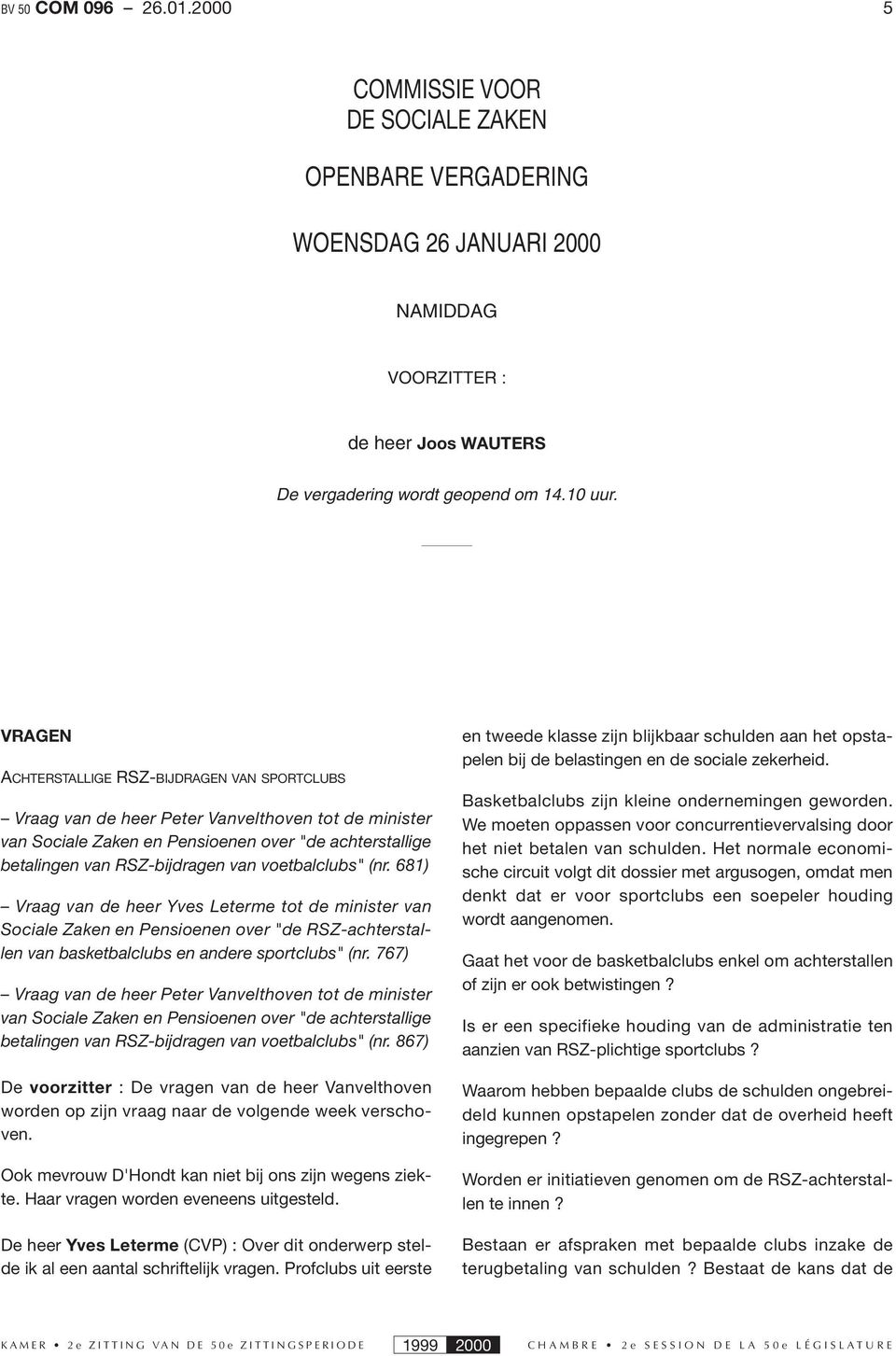 BV 50 COM 096 – 26.01.2000 5

COMMISSIE VOOR
DE SOCIALE ZAKEN

OPENBARE VERGADERING

WOENSDAG 26 JANUARI 2000

NAMIDDAG

VOORZITTER :

de heer Joos WAUTERS

De vergadering wordt geopend om 14.10 uur.

VRAGEN

ACHTERSTALLIGE RSZ-BIJDRAGEN VAN SPORTCLUBS

– Vraag van de heer Peter Vanvelthoven tot de minister van Sociale Zaken en Pensioenen over "de achterstallige betalingen van RSZ-bijdragen van voetbalclubs" (nr. 681)

– Vraag van de heer Yves Leterme tot de minister van Sociale Zaken en Pensioenen over "de RSZ-achterstallen van basketbalclubs en andere sportclubs" (nr. 767)

– Vraag van de heer Peter Vanvelthoven tot de minister van Sociale Zaken en Pensioenen over "de achterstallige betalingen van RSZ-bijdragen van voetbalclubs" (nr. 867)

De voorzitter : De vragen van de heer Vanvelthoven worden op zijn vraag naar de volgende week verschoven.

Ook mevrouw D'Hondt kan niet bij ons zijn wegens ziekte. Haar vragen worden eveneens uitgesteld.

De heer Yves Leterme (CVP) : Over dit onderwerp stelde ik al een aantal schriftelijk vragen. Profclubs uit eerste en tweede klasse zijn blijkbaar schulden aan het opstapelen bij de belastingen en de sociale zekerheid.

Basketbalclubs zijn kleine ondernemingen geworden. We moeten oppassen voor concurrentievervalsing door het niet betalen van schulden. Het normale economische circuit volgt dit dossier met argusogen, omdat men denkt dat er voor sportclubs een soepeler houding wordt aangenomen.

Gaat het voor de basketbalclubs enkel om achterstallen of zijn er ook betwistingen ?

Is er een specifieke houding van de administratie ten aanzien van RSZ-plichtige sportclubs ?

Waarom hebben bepaalde clubs de schulden ongebreideld kunnen opstapelen zonder dat de overheid heeft ingegrepen ?

Worden er initiatieven genomen om de RSZ-achterstallen te innen ?

Bestaan er afspraken met bepaalde clubs inzake de terugbetaling van schulden ? Bestaat de kans dat de

KAMER • 2e ZITTING VAN DE 50e ZITTINGSPERIODE 1999 2000 CHAMBRE • 2e SESSION DE LA 50e LÉGISLATURE